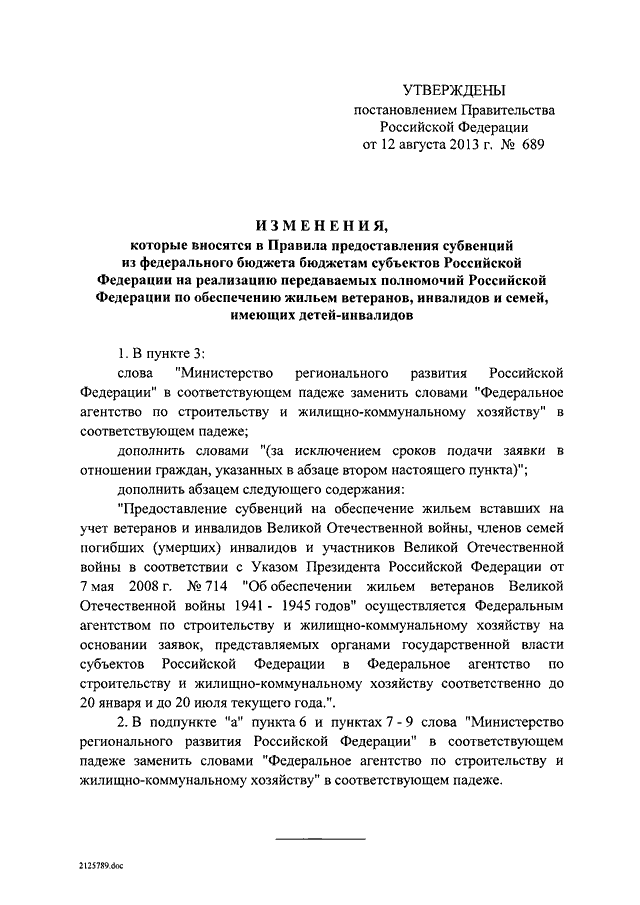 УТВЕРЖДЕНЫ
постановлением Правительства
Российской Федерации
от 12 августа 2013 г. № 689

ИЗМЕНЕНИЯ,
которые вносятся в Правила предоставления субвенций из федерального бюджета бюджетам субъектов Российской Федерации на реализацию передаваемых полномочий Российской Федерации по обеспечению жильем ветеранов, инвалидов и семей, имеющих детей-инвалидов

1. В пункте 3:

слова "Министерство регионального развития Российской Федерации" в соответствующем падеже заменить словами "Федеральное агентство по строительству и жилищно-коммунальному хозяйству" в соответствующем падеже;

дополнить словами "(за исключением сроков подачи заявки в отношении граждан, указанных в абзаце втором настоящего пункта)";

дополнить абзацем следующего содержания:

"Предоставление субвенций на обеспечение жильем вставших на учет ветеранов и инвалидов Великой Отечественной войны, членов семей погибших (умерших) инвалидов и участников Великой Отечественной войны в соответствии с Указом Президента Российской Федерации от 7 мая 2008 г. № 714 "Об обеспечении жильем ветеранов Великой Отечественной войны 1941 - 1945 годов" осуществляется Федеральным агентством по строительству и жилищно-коммунальному хозяйству на основании заявок, представляемых органами государственной власти субъектов Российской Федерации в Федеральное агентство по строительству и жилищно-коммунальному хозяйству соответственно до 20 января и до 20 июля текущего года.".

2. В подпункте "а" пункта 6 и пунктах 7 - 9 слова "Министерство регионального развития Российской Федерации" в соответствующем падеже заменить словами "Федеральное агентство по строительству и жилищно-коммунальному хозяйству" в соответствующем падеже.

2125789.doc